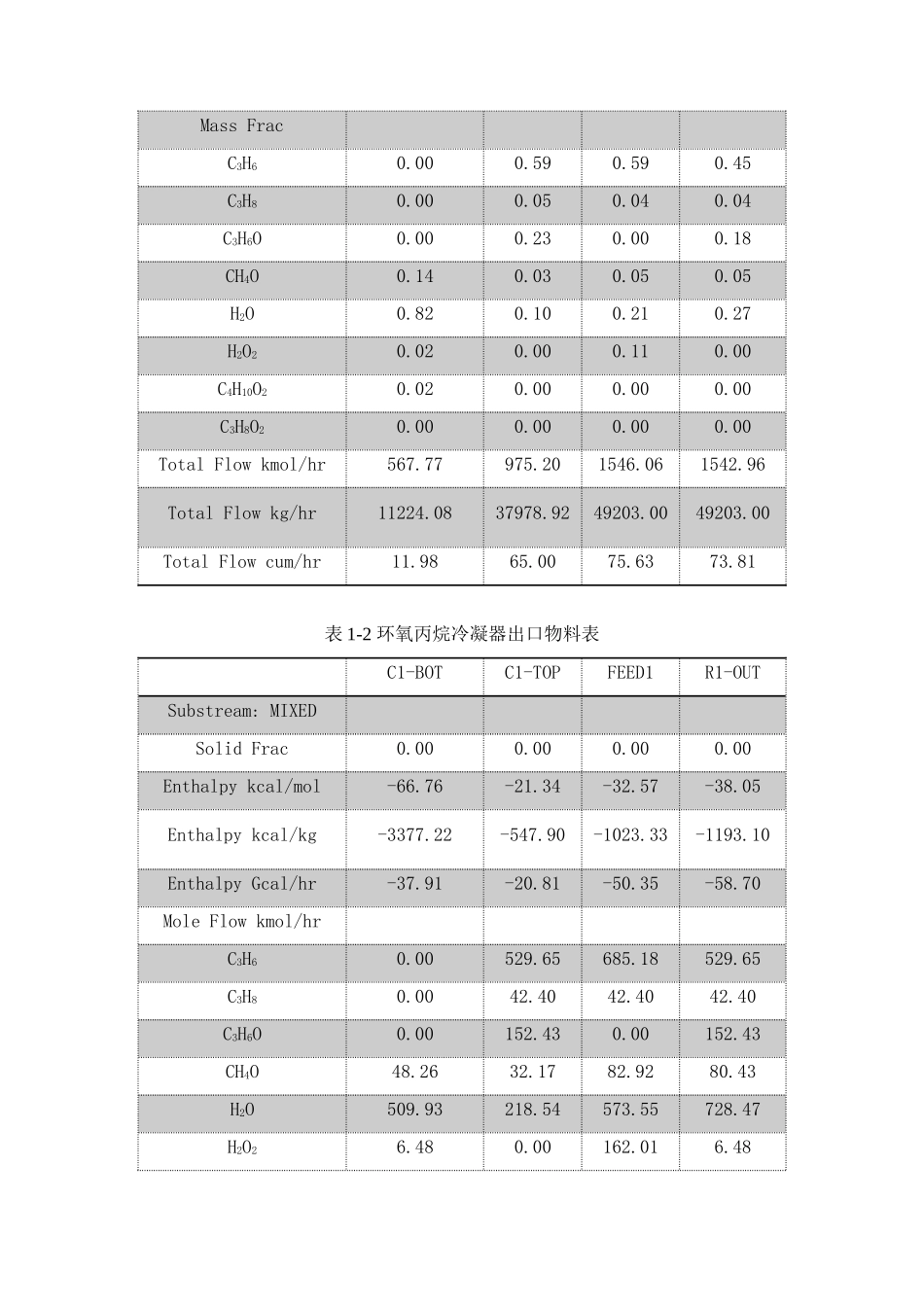 | Mass Frac | | | | |
|---|---|---|---|---|
| $C_3H_6$ | 0.00 | 0.59 | 0.59 | 0.45 |
| $C_3H_8$ | 0.00 | 0.05 | 0.04 | 0.04 |
| $C_3H_6O$ | 0.00 | 0.23 | 0.00 | 0.18 |
| $CH_4O$ | 0.14 | 0.03 | 0.05 | 0.05 |
| $H_2O$ | 0.82 | 0.10 | 0.21 | 0.27 |
| $H_2O_2$ | 0.02 | 0.00 | 0.11 | 0.00 |
| $C_4H_{10}O_2$ | 0.02 | 0.00 | 0.00 | 0.00 |
| $C_3H_8O_2$ | 0.00 | 0.00 | 0.00 | 0.00 |
| Total Flow kmol/hr | 567.77 | 975.20 | 1546.06 | 1542.96 |
| Total Flow kg/hr | 11224.08 | 37978.92 | 49203.00 | 49203.00 |
| Total Flow cum/hr | 11.98 | 65.00 | 75.63 | 73.81 |

表 1-2 环氧丙烷冷凝器出口物料表

| | C1-BOT | C1-TOP | FEED1 | R1-OUT |
|---|---|---|---|---|
| Substream: MIXED | | | | |
| Solid Frac | 0.00 | 0.00 | 0.00 | 0.00 |
| Enthalpy kcal/mol | -66.76 | -21.34 | -32.57 | -38.05 |
| Enthalpy kcal/kg | -3377.22 | -547.90 | -1023.33 | -1193.10 |
| Enthalpy Gcal/hr | -37.91 | -20.81 | -50.35 | -58.70 |
| Mole Flow kmol/hr | | | | |
| $C_3H_6$ | 0.00 | 529.65 | 685.18 | 529.65 |
| $C_3H_8$ | 0.00 | 42.40 | 42.40 | 42.40 |
| $C_3H_6O$ | 0.00 | 152.43 | 0.00 | 152.43 |
| $CH_4O$ | 48.26 | 32.17 | 82.92 | 80.43 |
| $H_2O$ | 509.93 | 218.54 | 573.55 | 728.47 |
| $H_2O_2$ | 6.48 | 0.00 | 162.01 | 6.48 |